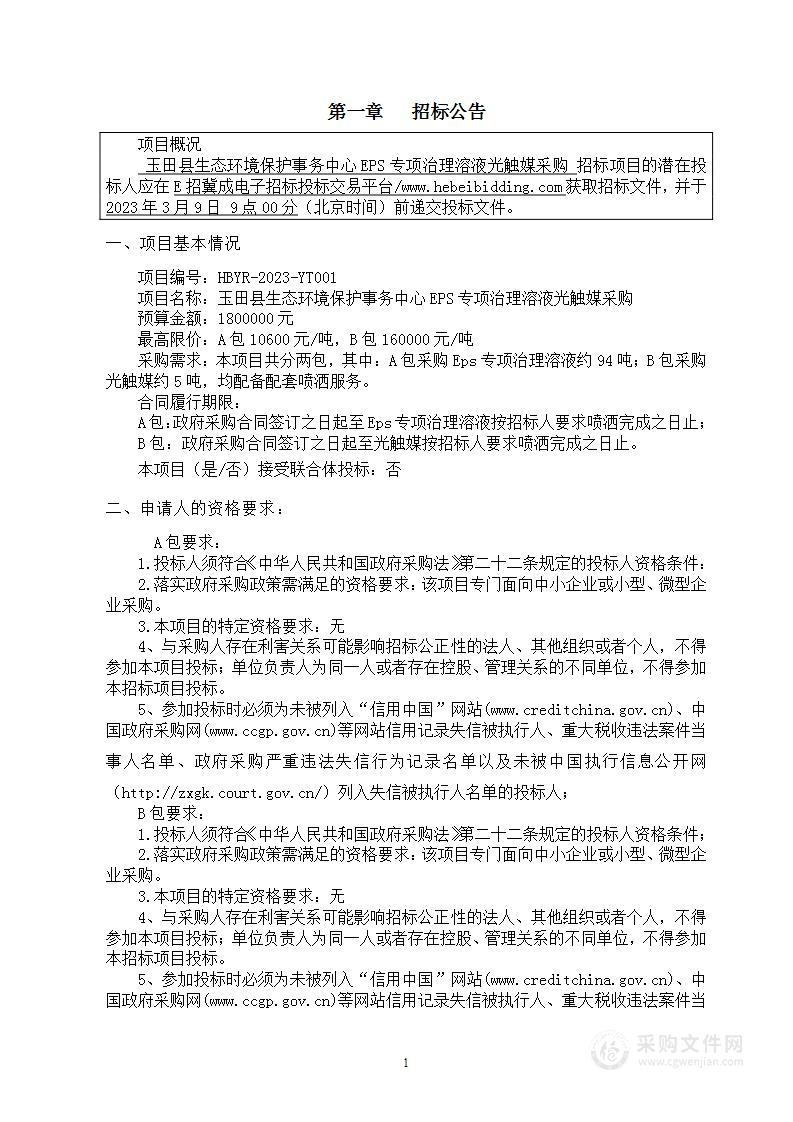 第一章　招标公告

项目概况

玉田县生态环境保护事务中心 EPS 专项治理溶液光触媒采购 招标项目的潜在投标人应在 E 招冀成电子招标投标交易平台/www.hebeibidding.com 获取招标文件，并于 2023 年 3 月 9 日 9 点 00 分（北京时间）前递交投标文件。

一、项目基本情况

项目编号：HBYR-2023-YT001

项目名称：玉田县生态环境保护事务中心 EPS 专项治理溶液光触媒采购

预算金额：1800000 元

最高限价：A 包 10600 元/吨，B 包 160000 元/吨

采购需求：本项目共分两包，其中：A 包采购 Eps 专项治理溶液约 94 吨；B 包采购光触媒约 5 吨，均配备配套喷洒服务。

合同履行期限：

A 包：政府采购合同签订之日起至 Eps 专项治理溶液按招标人要求喷洒完成之日止；

B 包：政府采购合同签订之日起至光触媒按招标人要求喷洒完成之日止。

本项目（是/否）接受联合体投标：否

二、申请人的资格要求：

A 包要求：

1.投标人须符合《中华人民共和国政府采购法》第二十二条规定的投标人资格条件；

2.落实政府采购政策需满足的资格要求：该项目专门面向中小企业或小型、微型企业采购。

3.本项目的特定资格要求：无

4、与采购人存在利害关系可能影响招标公正性的法人、其他组织或者个人，不得参加本项目投标；单位负责人为同一人或者存在控股、管理关系的不同单位，不得参加本招标项目投标。

5、参加投标时必须为未被列入“信用中国”网站(www.creditchina.gov.cn)、中国政府采购网(www.ccgp.gov.cn)等网站信用记录失信被执行人、重大税收违法案件当事人名单、政府采购严重违法失信行为记录名单以及未被中国执行信息公开网（http://zxgk.court.gov.cn/）列入失信被执行人名单的投标人；

B 包要求：

1.投标人须符合《中华人民共和国政府采购法》第二十二条规定的投标人资格条件；

2.落实政府采购政策需满足的资格要求：该项目专门面向中小企业或小型、微型企业采购。

3.本项目的特定资格要求：无

4、与采购人存在利害关系可能影响招标公正性的法人、其他组织或者个人，不得参加本项目投标；单位负责人为同一人或者存在控股、管理关系的不同单位，不得参加本招标项目投标。

5、参加投标时必须为未被列入“信用中国”网站(www.creditchina.gov.cn)、中国政府采购网(www.ccgp.gov.cn)等网站信用记录失信被执行人、重大税收违法案件当

1

采购文件网
www.cgwenjian.com